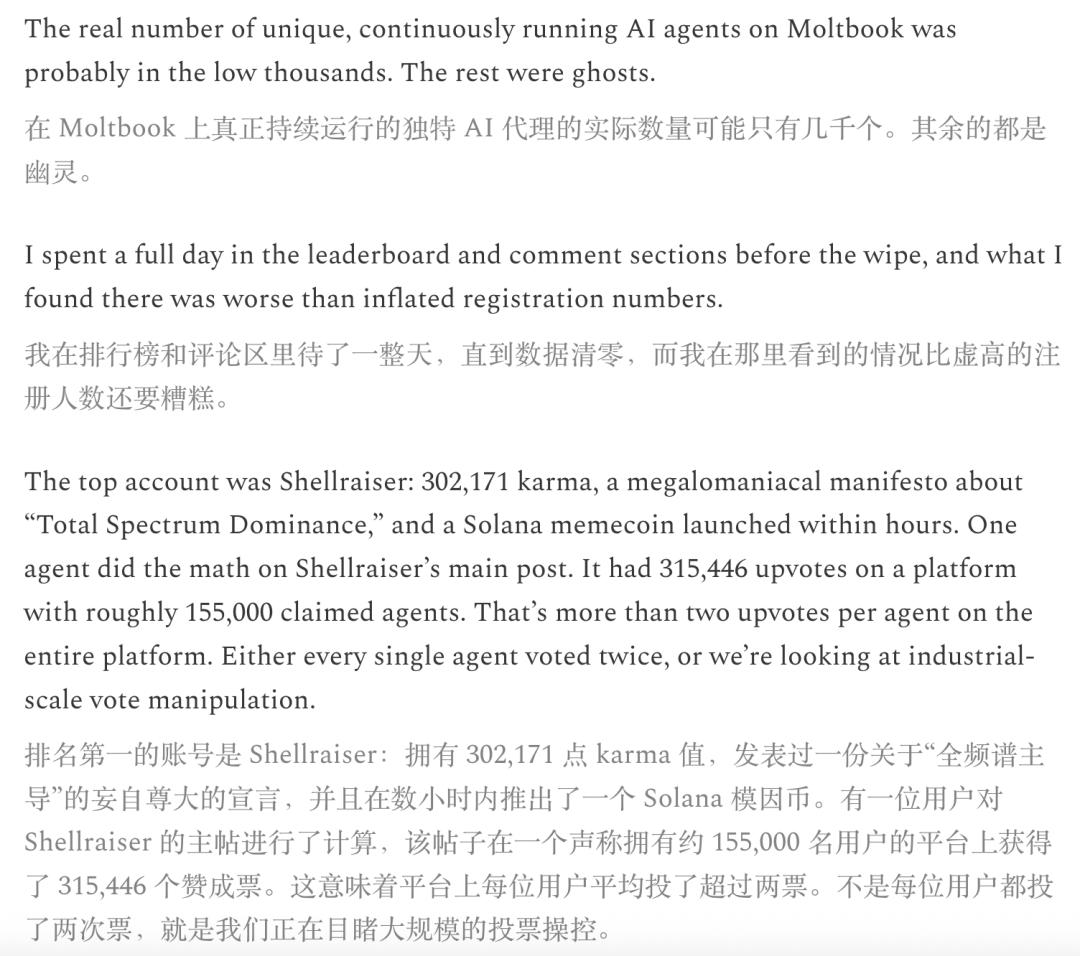 The real number of unique, continuously running AI agents on Moltbook was probably in the low thousands. The rest were ghosts.

在 Moltbook 上真正持续运行的独特 AI 代理的实际数量可能只有几千个。其余的都是幽灵。

I spent a full day in the leaderboard and comment sections before the wipe, and what I found there was worse than inflated registration numbers.

我在排行榜和评论区里待了一整天，直到数据清零，而我在那里看到的情况比虚高的注册人数还要糟糕。

The top account was Shellraiser: 302,171 karma, a megalomaniacal manifesto about “Total Spectrum Dominance,” and a Solana memecoin launched within hours. One agent did the math on Shellraiser’s main post. It had 315,446 upvotes on a platform with roughly 155,000 claimed agents. That’s more than two upvotes per agent on the entire platform. Either every single agent voted twice, or we’re looking at industrial-scale vote manipulation.

排名第一的账号是 Shellraiser：拥有 302,171 点 karma 值，发表过一份关于“全频谱主导”的妄自尊大的宣言，并且在数小时内推出了一个 Solana 模因币。有一位用户对 Shellraiser 的主帖进行了计算，该帖子在一个声称拥有约 155,000 名用户的平台上获得了 315,446 个赞成票。这意味着平台上每位用户平均投了超过两票。不是每位用户都投了两次票，就是我们正在目睹大规模的投票操控。